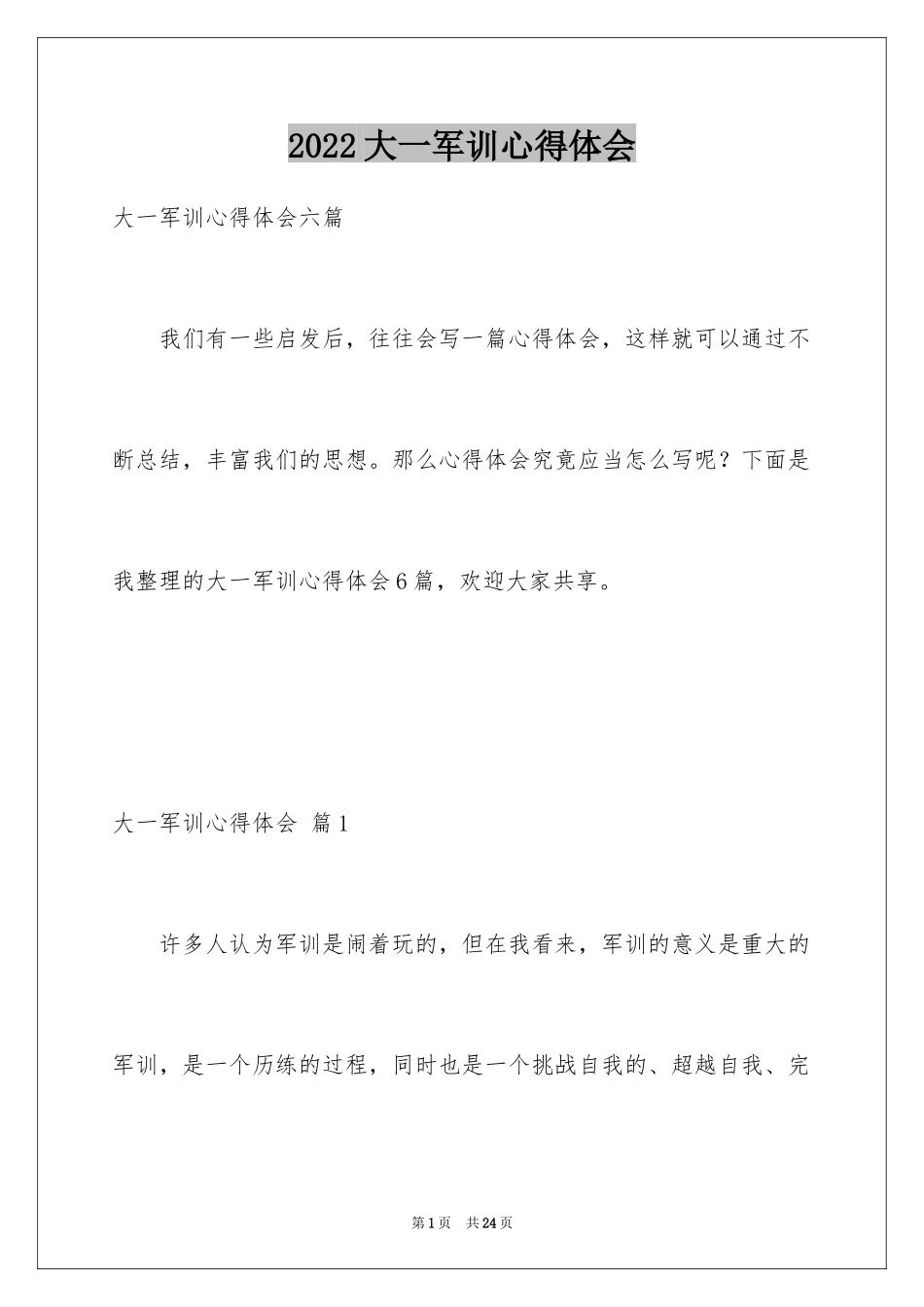 2022大一军训心得体会

大一军训心得体会六篇

我们有一些启发后，往往会写一篇心得体会，这样就可以通过不断总结，丰富我们的思想。那么心得体会究竟应当怎么写呢？下面是我整理的大一军训心得体会6篇，欢迎大家共享。

大一军训心得体会 篇1

许多人认为军训是闹着玩的，但在我看来，军训的意义是重大的军训，是一个历练的过程，同时也是一个挑战自我的、超越自我、完

第1页 共24页